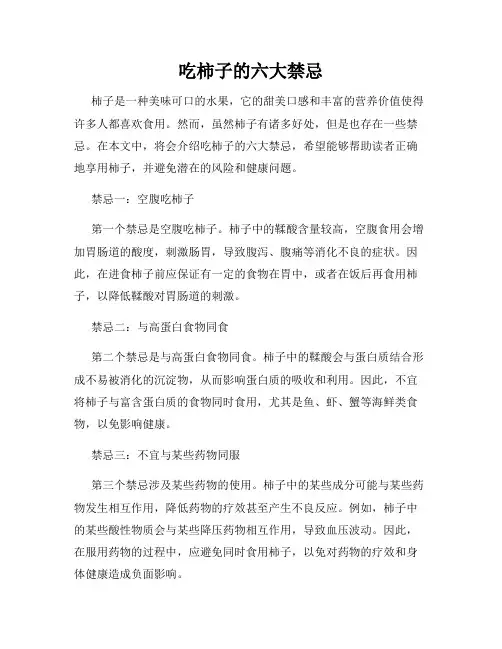 吃柿子的六大禁忌

柿子是一种美味可口的水果，它的甜美口感和丰富的营养价值使得许多人都喜欢食用。然而，虽然柿子有诸多好处，但是也存在一些禁忌。在本文中，将会介绍吃柿子的六大禁忌，希望能够帮助读者正确地享用柿子，并避免潜在的风险和健康问题。

禁忌一：空腹吃柿子

第一个禁忌是空腹吃柿子。柿子中的鞣酸含量较高，空腹食用会增加胃肠道的酸度，刺激肠胃，导致腹泻、腹痛等消化不良的症状。因此，在进食柿子前应保证有一定的食物在胃中，或者在饭后再食用柿子，以降低鞣酸对胃肠道的刺激。

禁忌二：与高蛋白食物同食

第二个禁忌是与高蛋白食物同食。柿子中的鞣酸会与蛋白质结合形成不易被消化的沉淀物，从而影响蛋白质的吸收和利用。因此，不宜将柿子与富含蛋白质的食物同时食用，尤其是鱼、虾、蟹等海鲜类食物，以免影响健康。

禁忌三：不宜与某些药物同服

第三个禁忌涉及某些药物的使用。柿子中的某些成分可能与某些药物发生相互作用，降低药物的疗效甚至产生不良反应。例如，柿子中的某些酸性物质会与某些降压药物相互作用，导致血压波动。因此，在服用药物的过程中，应避免同时食用柿子，以免对药物的疗效和身体健康造成负面影响。